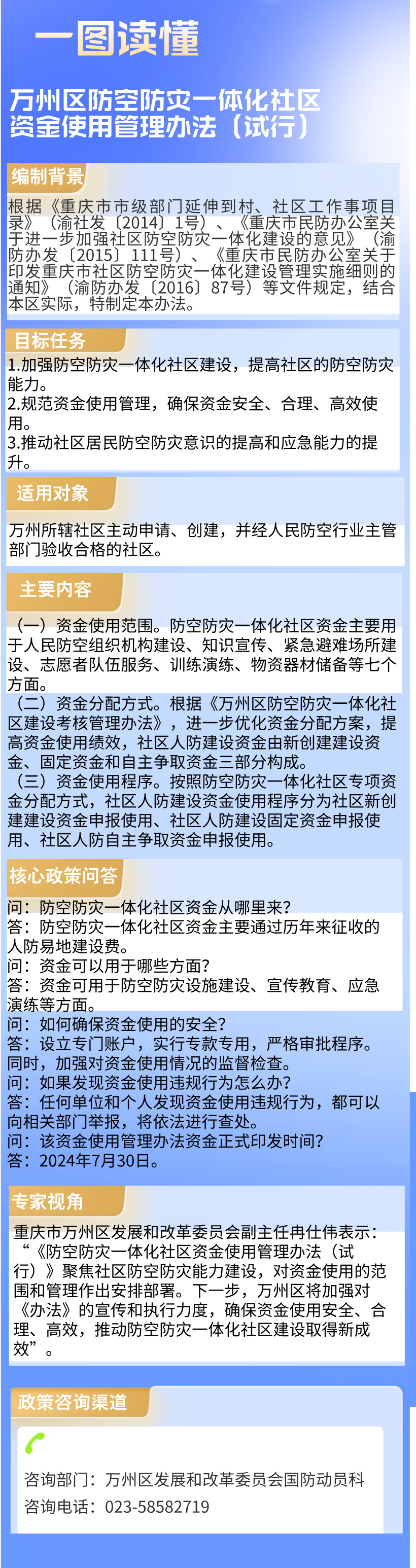 一图读懂

万州区防空防灾一体化社区资金使用管理办法（试行）

编制背景

根据《重庆市市级部门延伸到村、社区工作事项目录》（渝社发〔2014〕1号）、《重庆市民防办公室关于进一步加强社区防空防灾一体化建设的意见》（渝防办发〔2015〕111号）、《重庆市民防办公室关于印发重庆市社区防空防灾一体化建设管理实施细则的通知》（渝防办发〔2016〕87号）等文件规定，结合本区实际，特制定本办法。

目标任务

1.加强防空防灾一体化社区建设，提高社区的防空防灾能力。
2.规范资金使用管理，确保资金安全、合理、高效使用。
3.推动社区居民防空防灾意识的提高和应急能力的提升。

适用对象

万州所辖社区主动申请、创建，并经人民防空行业主管部门验收合格的社区。

主要内容

（一）资金使用范围。防空防灾一体化社区资金主要用于人民防空组织机构建设、知识宣传、紧急避难场所建设、志愿者队伍服务、训练演练、物资器材储备等七个方面。
（二）资金分配方式。根据《万州区防空防灾一体化社区建设考核管理办法》，进一步优化资金分配方案，提高资金使用绩效，社区人防建设资金由新创建建设资金、固定资金和自主争取资金三部分构成。
（三）资金使用程序。按照防空防灾一体化社区专项资金分配方式，社区人防建设资金使用程序分为社区新创建建设资金申报使用、社区人防建设固定资金申报使用、社区人防自主争取资金申报使用。

核心政策问答

问：防空防灾一体化社区资金从哪里来？
答：防空防灾一体化社区资金主要通过历年来征收的人防易地建设费。
问：资金可以用于哪些方面？
答：资金可用于防空防灾设施建设、宣传教育、应急演练等方面。
问：如何确保资金使用的安全？
答：设立专门账户，实行专款专用，严格审批程序。同时，加强对资金使用情况的监督检查。
问：如果发现资金使用违规行为怎么办？
答：任何单位和个人发现资金使用违规行为，都可以向相关部门举报，将依法进行查处。
问：该资金使用管理办法资金正式印发时间？
答：2024年7月30日。

专家视角

重庆市万州区发展和改革委员会副主任冉仕伟表示：“《防空防灾一体化社区资金使用管理办法（试行）》聚焦社区防空防灾能力建设，对资金使用的范围和管理作出安排部署。下一步，万州区将加强对《办法》的宣传和执行力度，确保资金使用安全、合理、高效，推动防空防灾一体化社区建设取得新成效”。

政策咨询渠道

咨询部门：万州区发展和改革委员会国防动员科
咨询电话：023-58582719